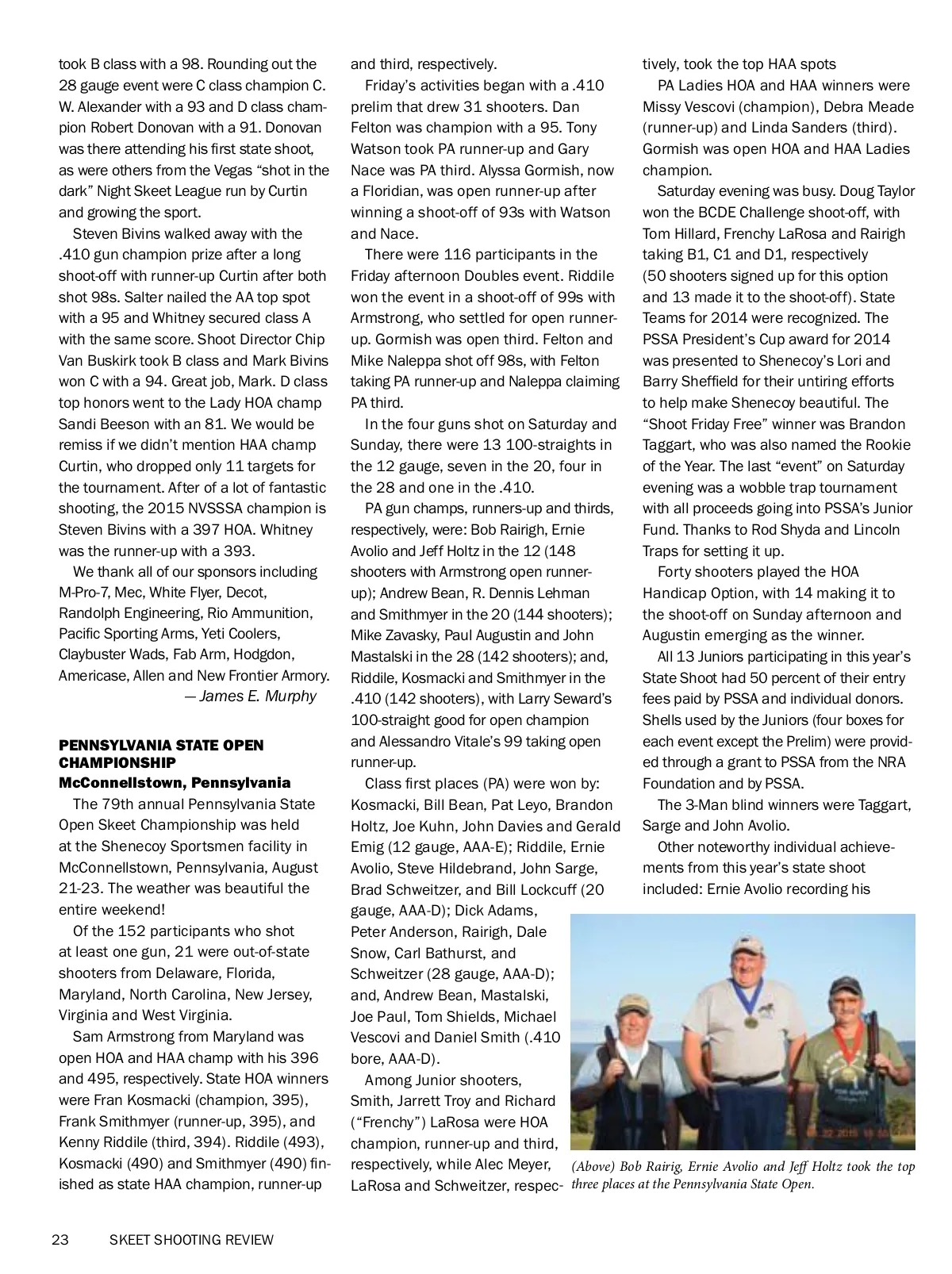 took B class with a 98. Rounding out the 28 gauge event were C class champion C. W. Alexander with a 93 and D class champion Robert Donovan with a 91. Donovan was there attending his first state shoot, as were others from the Vegas "shot in the dark" Night Skeet League run by Curtin and growing the sport.

Steven Bivins walked away with the .410 gun champion prize after a long shoot-off with runner-up Curtin after both shot 98s. Salter nailed the AA top spot with a 95 and Whitney secured class A with the same score. Shoot Director Chip Van Buskirk took B class and Mark Bivins won C with a 94. Great job, Mark. D class top honors went to the Lady HOA champ Sandi Beeson with an 81. We would be remiss if we didn't mention HAA champ Curtin, who dropped only 11 targets for the tournament. After of a lot of fantastic shooting, the 2015 NVSSSA champion is Steven Bivins with a 397 HOA. Whitney was the runner-up with a 393.

We thank all of our sponsors including M-Pro-7, Mec, White Flyer, Decot, Randolph Engineering, Rio Ammunition, Pacific Sporting Arms, Yeti Coolers, Claybuster Wads, Fab Arm, Hodgdon, Americase, Allen and New Frontier Armory.
— James E. Murphy

PENNSYLVANIA STATE OPEN CHAMPIONSHIP
McConnellstown, Pennsylvania

The 79th annual Pennsylvania State Open Skeet Championship was held at the Shenecoy Sportsmen facility in McConnellstown, Pennsylvania, August 21-23. The weather was beautiful the entire weekend!

Of the 152 participants who shot at least one gun, 21 were out-of-state shooters from Delaware, Florida, Maryland, North Carolina, New Jersey, Virginia and West Virginia.

Sam Armstrong from Maryland was open HOA and HAA champ with his 396 and 495, respectively. State HOA winners were Fran Kosmacki (champion, 395), Frank Smithmyer (runner-up, 395), and Kenny Riddile (third, 394). Riddile (493), Kosmacki (490) and Smithmyer (490) finished as state HAA champion, runner-up and third, respectively.

Friday's activities began with a .410 prelim that drew 31 shooters. Dan Felton was champion with a 95. Tony Watson took PA runner-up and Gary Nace was PA third. Alyssa Gormish, now a Floridian, was open runner-up after winning a shoot-off of 93s with Watson and Nace.

There were 116 participants in the Friday afternoon Doubles event. Riddile won the event in a shoot-off of 99s with Armstrong, who settled for open runner-up. Gormish was open third. Felton and Mike Naleppa shot off 98s, with Felton taking PA runner-up and Naleppa claiming PA third.

In the four guns shot on Saturday and Sunday, there were 13 100-straights in the 12 gauge, seven in the 20, four in the 28 and one in the .410.

PA gun champs, runners-up and thirds, respectively, were: Bob Rairigh, Ernie Avolio and Jeff Holtz in the 12 (148 shooters with Armstrong open runner-up); Andrew Bean, R. Dennis Lehman and Smithmyer in the 20 (144 shooters); Mike Zavasky, Paul Augustin and John Mastalski in the 28 (142 shooters); and, Riddile, Kosmacki and Smithmyer in the .410 (142 shooters), with Larry Seward's 100-straight good for open champion and Alessandro Vitale's 99 taking open runner-up.

Class first places (PA) were won by: Kosmacki, Bill Bean, Pat Leyo, Brandon Holtz, Joe Kuhn, John Davies and Gerald Emig (12 gauge, AAA-E); Riddile, Ernie Avolio, Steve Hildebrand, John Sarge, Brad Schweitzer, and Bill Lockcuff (20 gauge, AAA-D); Dick Adams, Peter Anderson, Rairigh, Dale Snow, Carl Bathurst, and Schweitzer (28 gauge, AAA-D); and, Andrew Bean, Mastalski, Joe Paul, Tom Shields, Michael Vescovi and Daniel Smith (.410 bore, AAA-D).

Among Junior shooters, Smith, Jarrett Troy and Richard ("Frenchy") LaRosa were HOA champion, runner-up and third, respectively, while Alec Meyer, LaRosa and Schweitzer, respectively, took the top HAA spots

PA Ladies HOA and HAA winners were Missy Vescovi (champion), Debra Meade (runner-up) and Linda Sanders (third). Gormish was open HOA and HAA Ladies champion.

Saturday evening was busy. Doug Taylor won the BCDE Challenge shoot-off, with Tom Hillard, Frenchy LaRosa and Rairigh taking B1, C1 and D1, respectively (50 shooters signed up for this option and 13 made it to the shoot-off). State Teams for 2014 were recognized. The PSSA President's Cup award for 2014 was presented to Shenecoy's Lori and Barry Sheffield for their untiring efforts to help make Shenecoy beautiful. The "Shoot Friday Free" winner was Brandon Taggart, who was also named the Rookie of the Year. The last "event" on Saturday evening was a wobble trap tournament with all proceeds going into PSSA's Junior Fund. Thanks to Rod Shyda and Lincoln Traps for setting it up.

Forty shooters played the HOA Handicap Option, with 14 making it to the shoot-off on Sunday afternoon and Augustin emerging as the winner.

All 13 Juniors participating in this year's State Shoot had 50 percent of their entry fees paid by PSSA and individual donors. Shells used by the Juniors (four boxes for each event except the Prelim) were provided through a grant to PSSA from the NRA Foundation and by PSSA.

The 3-Man blind winners were Taggart, Sarge and John Avolio.

Other noteworthy individual achievements from this year's state shoot included: Ernie Avolio recording his

(Above) Bob Rairig, Ernie Avolio and Jeff Holtz took the top three places at the Pennsylvania State Open.

23 SKEET SHOOTING REVIEW